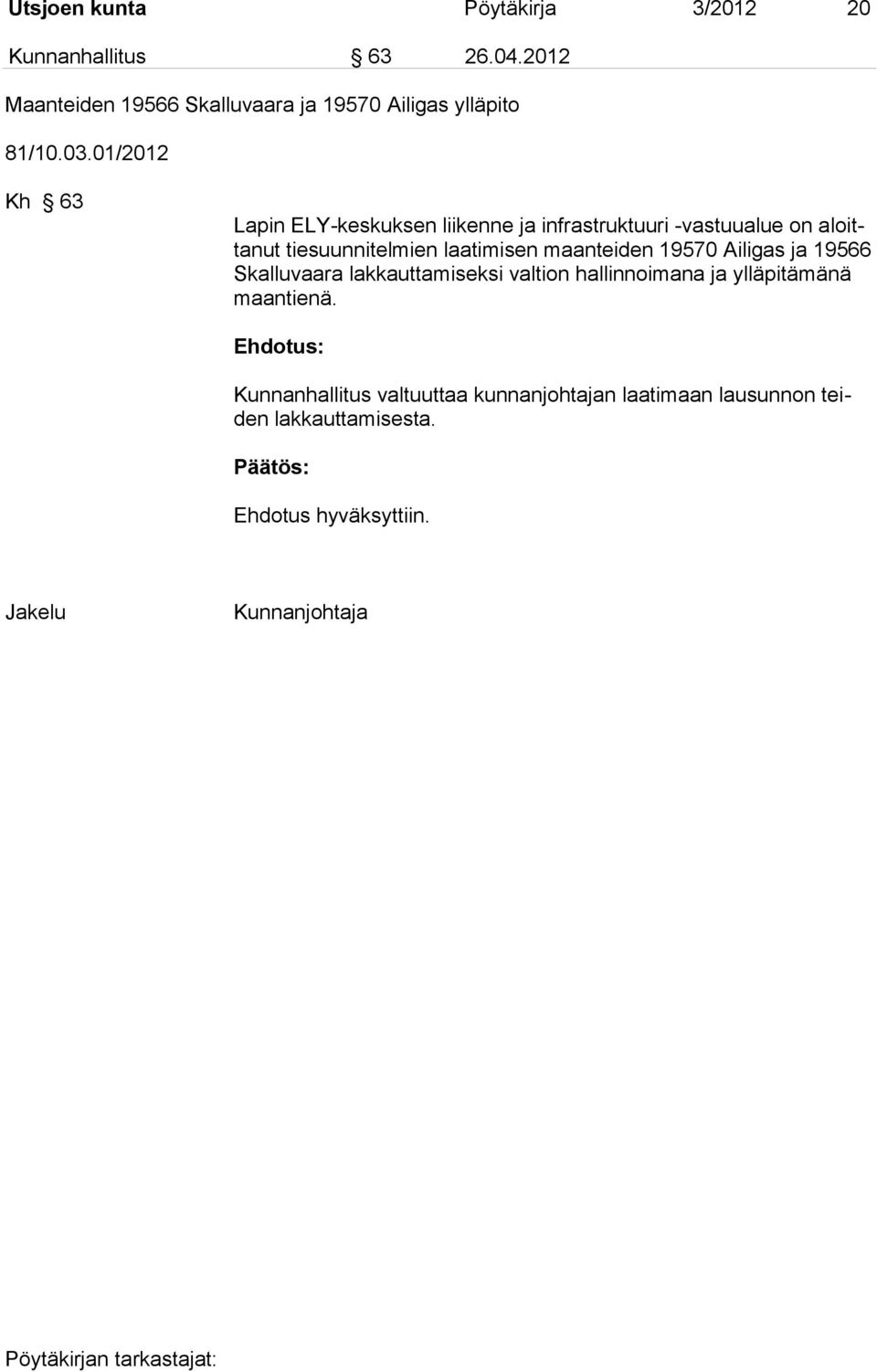 Utsjoen kunta Pöytäkirja 3/2012 20

Kunnanhallitus § 63 26.04.2012

Maanteiden 19566 Skalluvaara ja 19570 Ailigas ylläpito

81/10.03.01/2012

Kh § 63

Lapin ELY-keskuksen liikenne ja infrastruktuuri -vastuualue on aloittanut tiesuunnitelmien laatimisen maanteiden 19570 Ailigas ja 19566 Skalluvaara lakkauttamiseksi valtion hallinnoimana ja ylläpitämänä maantienä.

Ehdotus:

Kunnanhallitus valtuuttaa kunnanjohtajan laatimaan lausunnon teiden lakkauttamisesta.

Päätös:

Ehdotus hyväksyttiin.

Jakelu Kunnanjohtaja

Pöytäkirjan tarkastajat: